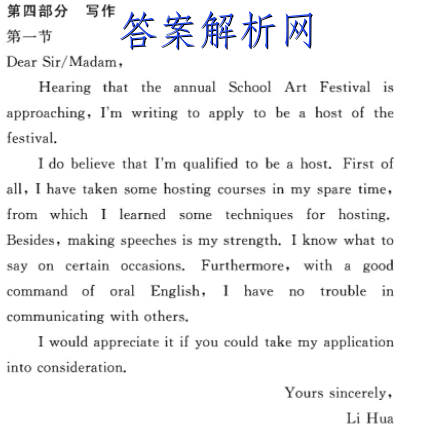 第四部分 写作
答案解析网
第一节
Dear Sir/Madam,

Hearing that the annual School Art Festival is approaching, I'm writing to apply to be a host of the festival.

I do believe that I'm qualified to be a host. First of all, I have taken some hosting courses in my spare time, from which I learned some techniques for hosting. Besides, making speeches is my strength. I know what to say on certain occasions. Furthermore, with a good command of oral English, I have no trouble in communicating with others.

I would appreciate it if you could take my application into consideration.

Yours sincerely,
Li Hua